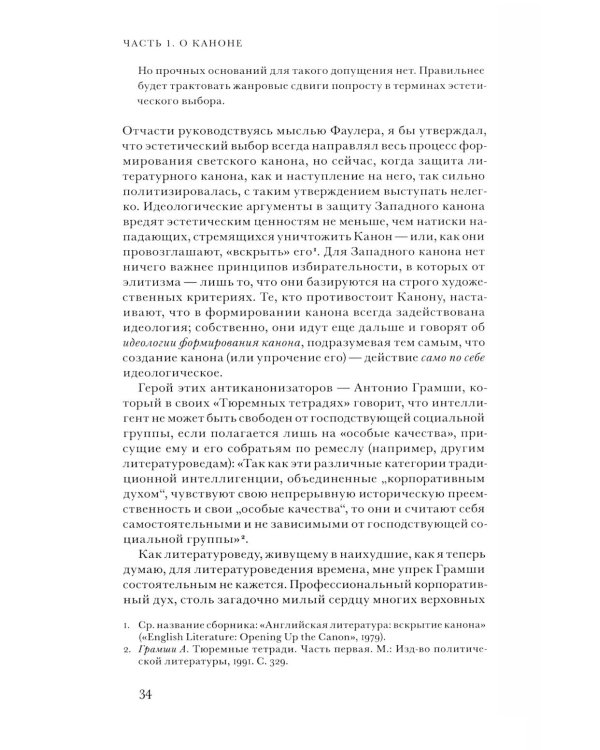 ЧАСТЬ 1. О КАНОНЕ

Но прочных оснований для такого допущения нет. Правильнее будет трактовать жанровые сдвиги попросту в терминах эстетического выбора.

Отчасти руководствуясь мыслью Фаулера, я бы утверждал, что эстетический выбор всегда направлял весь процесс формирования светского канона, но сейчас, когда защита литературного канона, как и наступление на него, так сильно политизировалась, с таким утверждением выступать нелегко. Идеологические аргументы в защиту Западного канона вредят эстетическим ценностям не меньше, чем натиски нападающих, стремящихся уничтожить Канон — или, как они провозглашают, «вскрыть» его$^{1}$. Для Западного канона нет ничего важнее принципов избирательности, в которых от элитизма — лишь то, что они базируются на строго художественных критериях. Те, кто противостоит Канону, настаивают, что в формировании канона всегда задействована идеология; собственно, они идут еще дальше и говорят об идеологии формирования канона, подразумевая тем самым, что создание канона (или упрочение его) — действие само по себе идеологическое.

Герой этих антиканонизаторов — Антонио Грамши, который в своих «Тюремных тетрадях» говорит, что интеллигент не может быть свободен от господствующей социальной группы, если полагается лишь на «особые качества», присущие ему и его собратьям по ремеслу (например, другим литературоведам): «Так как эти различные категории традиционной интеллигенции, объединенные „корпоративным духом“, чувствуют свою непрерывную историческую преемственность и свои „особые качества“, то они и считают себя самостоятельными и не зависимыми от господствующей социальной группы»$^{2}$.

Как литературоведу, живущему в наихудшие, как я теперь думаю, для литературоведения времена, мне упрек Грамши состоятельным не кажется. Профессиональный корпоративный дух, столь загадочно милый сердцу многих верховных

1. Ср. название сборника: «Английская литература: вскрытие канона» («English Literature: Opening Up the Canon», 1979).
2. Грамши А. Тюремные тетради. Часть первая. М.: Изд-во политической литературы, 1991. С. 329.

34